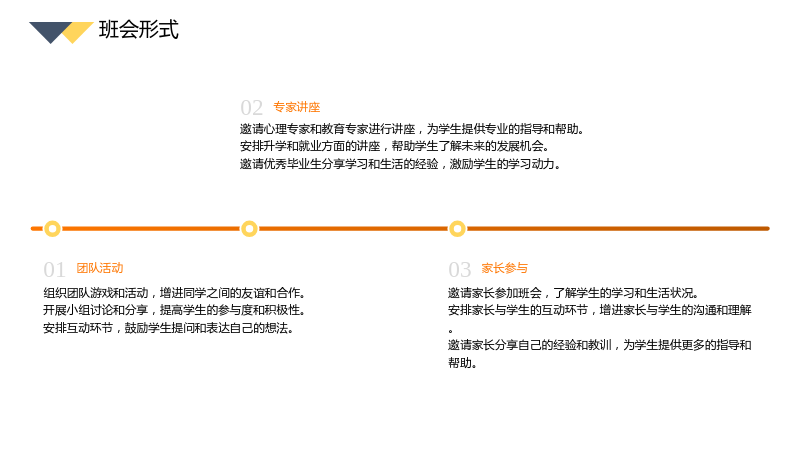 班会形式

02 专家讲座

邀请心理专家和教育专家进行讲座，为学生提供专业的指导和帮助。
安排升学和就业方面的讲座，帮助学生了解未来的发展机会。
邀请优秀毕业生分享学习和生活的经验，激励学生的学习动力。

01 团队活动

组织团队游戏和活动，增进同学之间的友谊和合作。
开展小组讨论和分享，提高学生的参与度和积极性。
安排互动环节，鼓励学生提问和表达自己的想法。

03 家长参与

邀请家长参加班会，了解学生的学习和生活状况。
安排家长与学生的互动环节，增进家长与学生的沟通和理解。
邀请家长分享自己的经验和教训，为学生提供更多的指导和帮助。